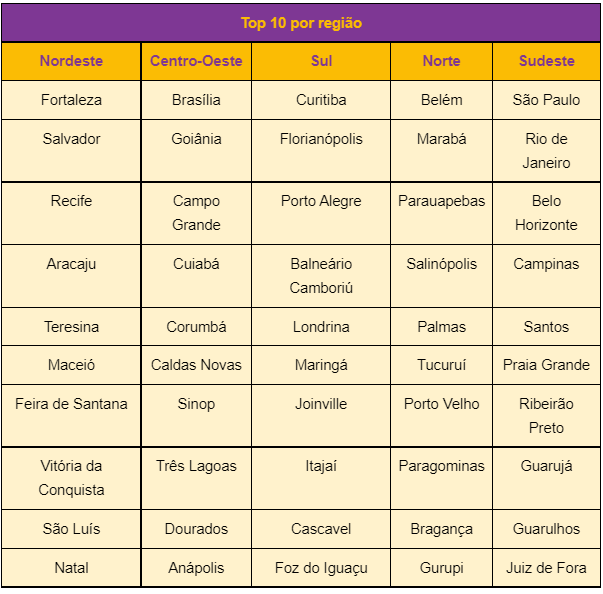 Top 10 por região

| Nordeste | Centro-Oeste | Sul | Norte | Sudeste |
|---|---|---|---|---|
| Fortaleza | Brasília | Curitiba | Belém | São Paulo |
| Salvador | Goiânia | Florianópolis | Marabá | Rio de Janeiro |
| Recife | Campo Grande | Porto Alegre | Parauapebas | Belo Horizonte |
| Aracaju | Cuiabá | Balneário Camboriú | Salinópolis | Campinas |
| Teresina | Corumbá | Londrina | Palmas | Santos |
| Maceió | Caldas Novas | Maringá | Tucuruí | Praia Grande |
| Feira de Santana | Sinop | Joinville | Porto Velho | Ribeirão Preto |
| Vitória da Conquista | Três Lagoas | Itajaí | Paragominas | Guarujá |
| São Luís | Dourados | Cascavel | Bragança | Guarulhos |
| Natal | Anápolis | Foz do Iguaçu | Gurupi | Juiz de Fora |